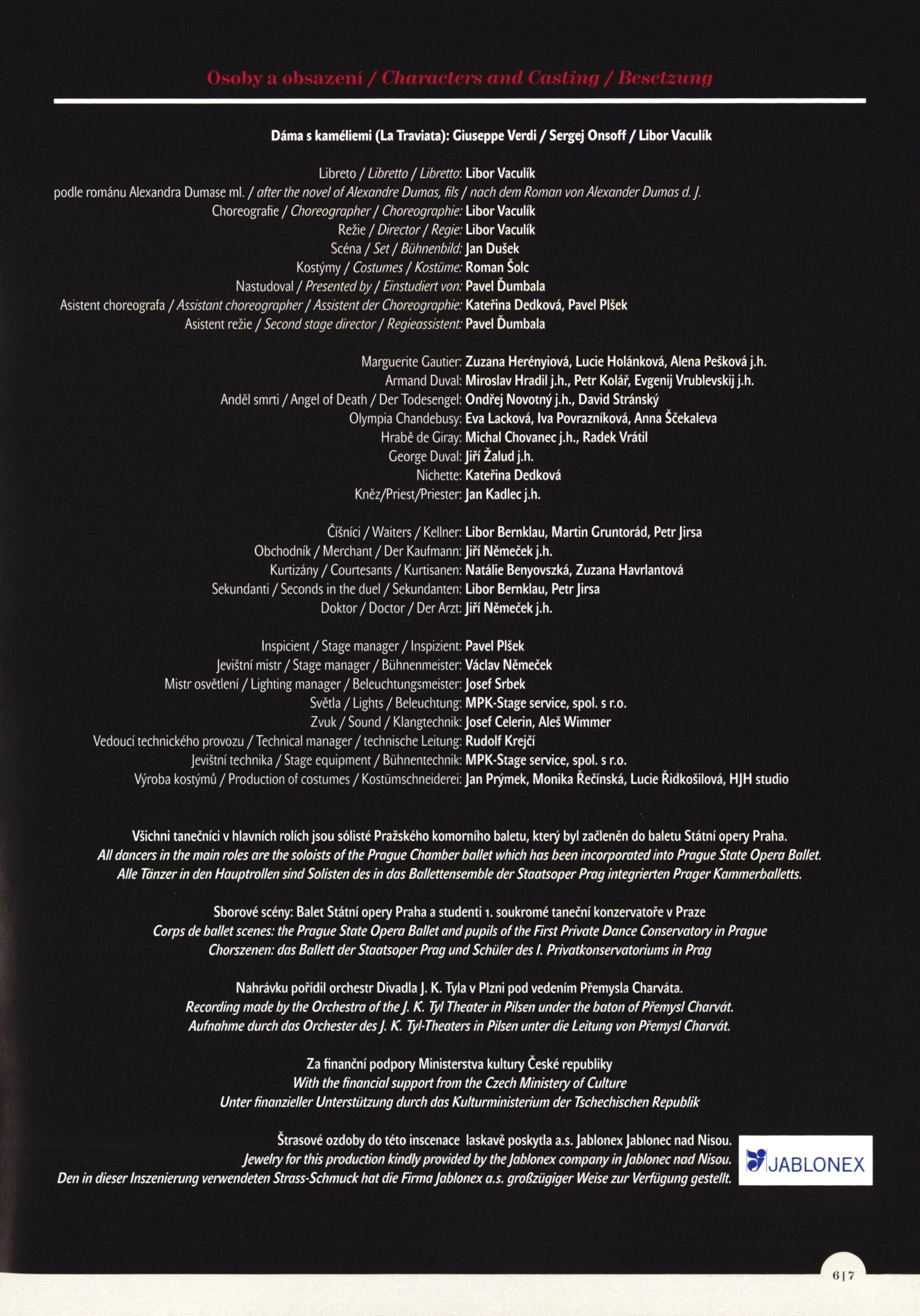 Osoby a obsazení / Characters and Casting / Besetzung

Dáma s kaméliemi (La Traviata): Giuseppe Verdi / Sergej Onsoff / Libor Vaculík

Libreto / Libretto / Libretto: Libor Vaculík
podle románu Alexandra Dumase ml. / after the novel of Alexandre Dumas, fils / nach dem Roman von Alexander Dumas d. J.
Choreografie / Choreographer / Choreographie: Libor Vaculík
Režie / Director / Regie: Libor Vaculík
Scéna / Set / Bühnenbild: Jan Dušek
Kostýmy / Costumes / Kostüme: Roman Šolc
Nastudoval / Presented by / Einstudiert von: Pavel Ďumbala
Asistent choreografa / Assistant choreographer / Assistent der Choreographie: Kateřina Dedková, Pavel Plšek
Asistent režie / Second stage director / Regieassistent: Pavel Ďumbala

Marguerite Gautier: Zuzana Herényiová, Lucie Holánková, Alena Pešková j.h.
Armand Duval: Miroslav Hradil j.h., Petr Kolář, Evgenij Vrublevskij j.h.
Anděl smrti / Angel of Death / Der Todesengel: Ondřej Novotný j.h., David Stránský
Olympia Chandebusy: Eva Lacková, Iva Povrazníková, Anna Ščekaleva
Hrabě de Giray: Michal Chovanec j.h., Radek Vrátil
George Duval: Jiří Žalud j.h.
Nichette: Kateřina Dedková
Kněz/Priest/Priester: Jan Kadlec j.h.

Číšníci / Waiters / Kellner: Libor Bernklau, Martin Gruntorád, Petr Jirsa
Obchodník / Merchant / Der Kaufmann: Jiří Němeček j.h.
Kurtizány / Courtesants / Kurtisanen: Natálie Benyovszká, Zuzana Havrlantová
Sekundanti / Seconds in the duel / Sekundanten: Libor Bernklau, Petr Jirsa
Doktor / Doctor / Der Arzt: Jiří Němeček j.h.

Inspicient / Stage manager / Inspizient: Pavel Plšek
Jevištní mistr / Stage manager / Bühnenmeister: Václav Němeček
Mistr osvětlení / Lighting manager / Beleuchtungsmeister: Josef Srbek
Světla / Lights / Beleuchtung: MPK-Stage service, spol. s r.o.
Zvuk / Sound / Klangtechnik: Josef Celerin, Aleš Wimmer
Vedoucí technického provozu / Technical manager / technische Leitung: Rudolf Krejčí
Jevištní technika / Stage equipment / Bühnentechnik: MPK-Stage service, spol. s r.o.
Výroba kostýmů / Production of costumes / Kostümschneiderei: Jan Prýmek, Monika Řečínská, Lucie Řidkošilová, HJH studio

Všichni tanečníci v hlavních rolích jsou sólisté Pražského komorního baletu, který byl začleněn do baletu Státní opery Praha.
All dancers in the main roles are the soloists of the Prague Chamber ballet which has been incorporated into Prague State Opera Ballet.
Alle Tänzer in den Hauptrollen sind Solisten des in das Ballettensemble der Staatsoper Prag integrierten Prager Kammerballetts.

Sborové scény: Balet Státní opery Praha a studenti 1. soukromé taneční konzervatoře v Praze
Corps de ballet scenes: the Prague State Opera Ballet and pupils of the First Private Dance Conservatory in Prague
Chorszenen: das Ballett der Staatsoper Prag und Schüler des I. Privatkonservatoriums in Prag

Nahrávku pořídil orchestr Divadla J. K. Tyla v Plzni pod vedením Přemysla Charváta.
Recording made by the Orchestra of the J. K. Tyl Theater in Pilsen under the baton of Přemysl Charvát.
Aufnahme durch das Orchester des J. K. Tyl-Theaters in Pilsen unter die Leitung von Přemysl Charvát.

Za finanční podpory Ministerstva kultury České republiky
With the financial support from the Czech Ministery of Culture
Unter finanzieller Unterstützung durch das Kulturministerium der Tschechischen Republik

Štrasové ozdoby do této inscenace laskavě poskytla a.s. Jablonex Jablonec nad Nisou.
Jewelry for this production kindly provided by the Jablonex company in Jablonec nad Nisou.
Den in dieser Inszenierung verwendeten Strass-Schmuck hat die Firma Jablonex a.s. großzügiger Weise zur Verfügung gestellt.

JABLONEX

6 | 7